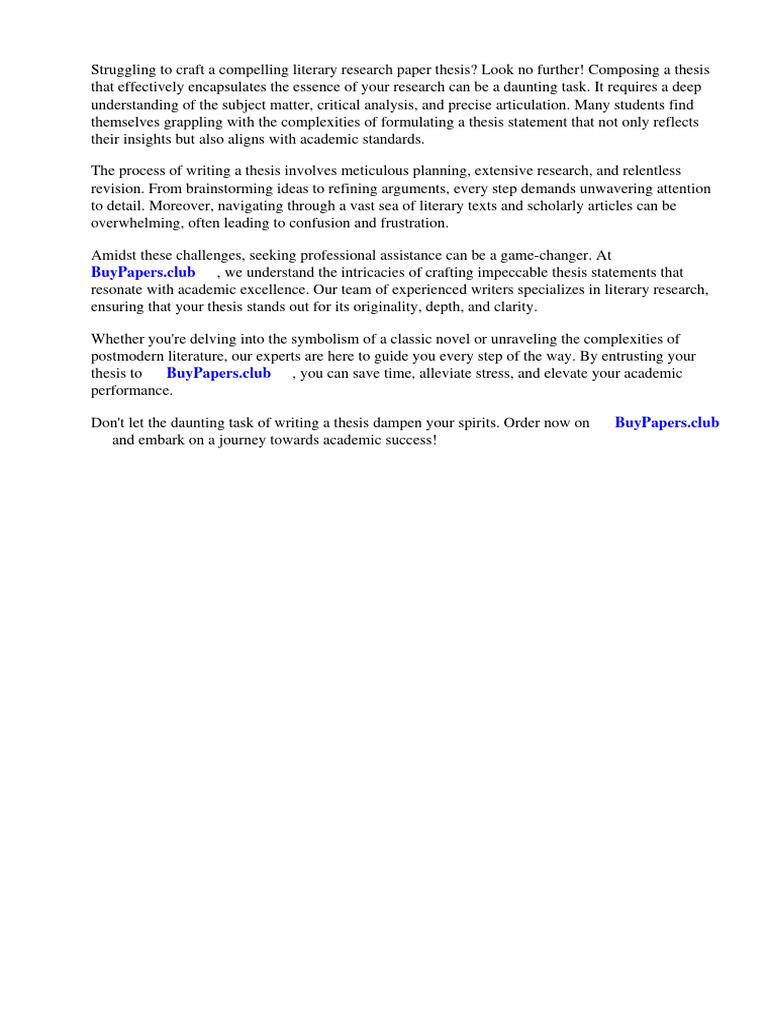 Struggling to craft a compelling literary research paper thesis? Look no further! Composing a thesis that effectively encapsulates the essence of your research can be a daunting task. It requires a deep understanding of the subject matter, critical analysis, and precise articulation. Many students find themselves grappling with the complexities of formulating a thesis statement that not only reflects their insights but also aligns with academic standards.

The process of writing a thesis involves meticulous planning, extensive research, and relentless revision. From brainstorming ideas to refining arguments, every step demands unwavering attention to detail. Moreover, navigating through a vast sea of literary texts and scholarly articles can be overwhelming, often leading to confusion and frustration.

Amidst these challenges, seeking professional assistance can be a game-changer. At BuyPapers.club , we understand the intricacies of crafting impeccable thesis statements that resonate with academic excellence. Our team of experienced writers specializes in literary research, ensuring that your thesis stands out for its originality, depth, and clarity.

Whether you're delving into the symbolism of a classic novel or unraveling the complexities of postmodern literature, our experts are here to guide you every step of the way. By entrusting your thesis to BuyPapers.club , you can save time, alleviate stress, and elevate your academic performance.

Don't let the daunting task of writing a thesis dampen your spirits. Order now on BuyPapers.club and embark on a journey towards academic success!